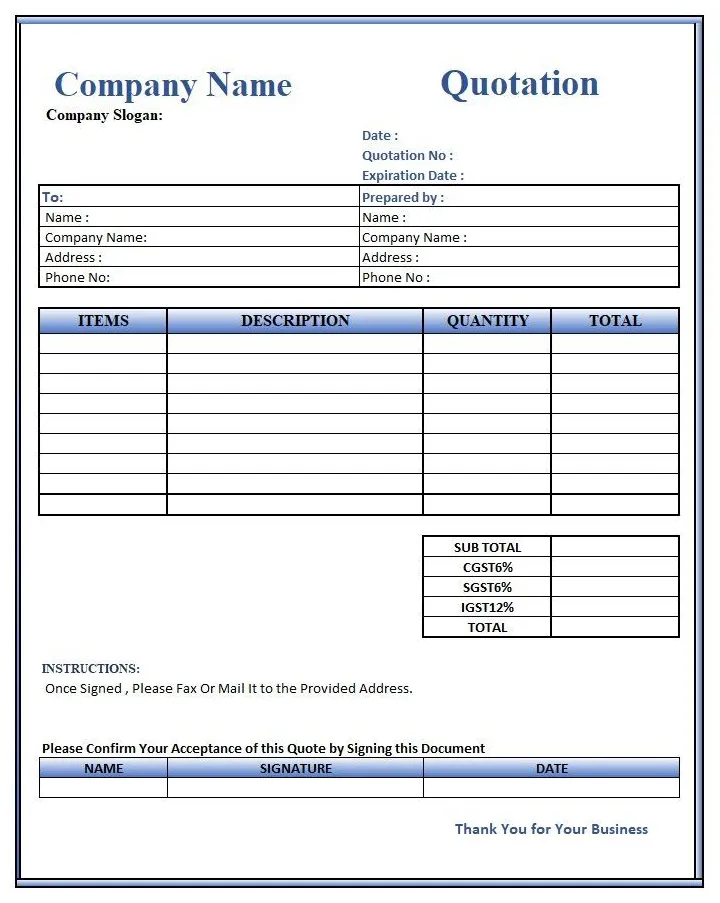 Company Name

Quotation

Company Slogan:

Date :
Quotation No :
Expiration Date :

| To: | Prepared by : |
|---|---|
| Name : | Name : |
| Company Name: | Company Name : |
| Address : | Address : |
| Phone No: | Phone No : |

| ITEMS | DESCRIPTION | QUANTITY | TOTAL |
|---|---|---|---|
| | | | |
| | | | |
| | | | |
| | | | |
| | | | |
| | | | |
| | | | |
| | | | |
| | | | |

| SUB TOTAL | |
|---|---|
| CGST6% | |
| SGST6% | |
| IGST12% | |
| TOTAL | |

INSTRUCTIONS:
Once Signed , Please Fax Or Mail It to the Provided Address.

Please Confirm Your Acceptance of this Quote by Signing this Document

| NAME | SIGNATURE | DATE |
|---|---|---|
| | | |

Thank You for Your Business